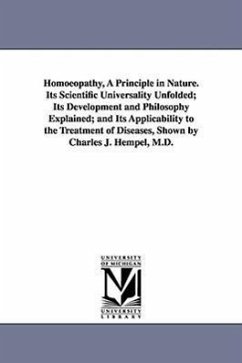 Homoeopathy, A Principle in Nature. Its Scientific Universality Unfolded; Its Development and Philosophy Explained; and Its Applicability to the Treatment of Diseases, Shown by Charles J. Hempel, M.D.

UNIVERSITY OF MICHIGAN

UNIVERSITY LIBRARY